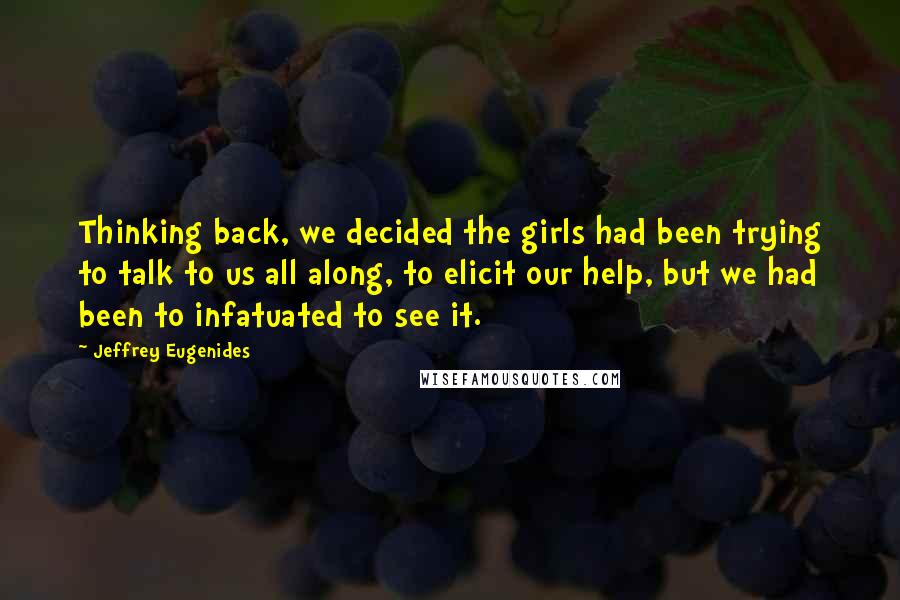 Thinking back, we decided the girls had been trying to talk to us all along, to elicit our help, but we had been to infatuated to see it.

~ Jeffrey Eugenides

WISEFAMOUSQUOTES.COM